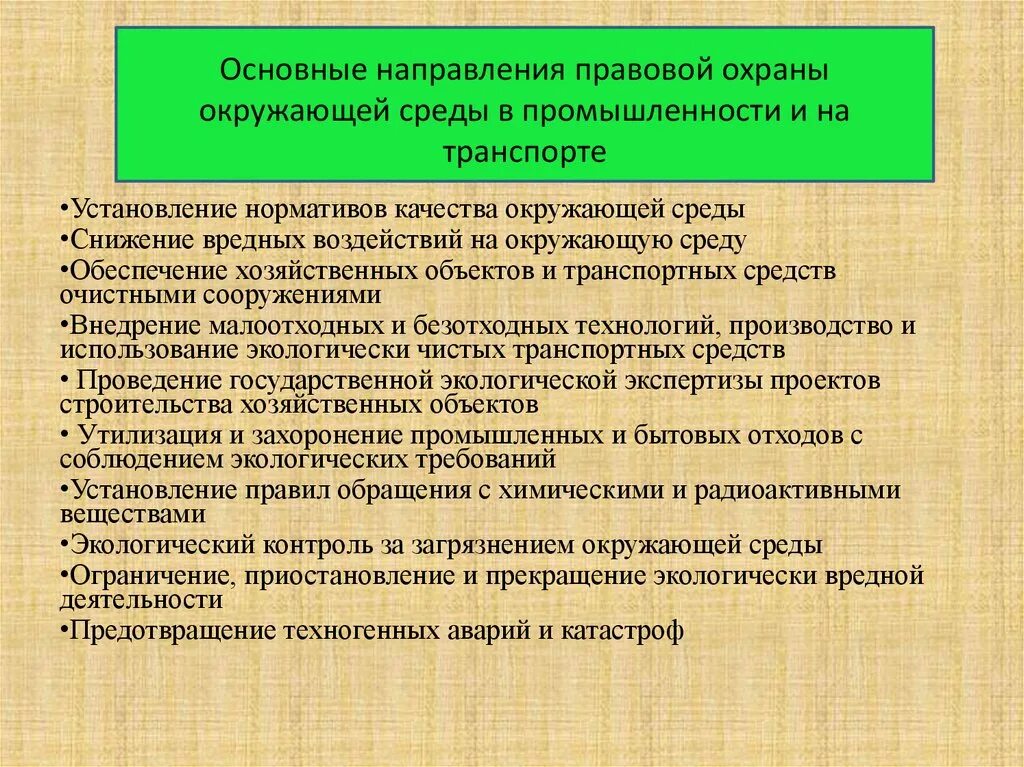 Основные направления правовой охраны окружающей среды в промышленности и на транспорте

•Установление нормативов качества окружающей среды
•Снижение вредных воздействий на окружающую среду
•Обеспечение хозяйственных объектов и транспортных средств очистными сооружениями
•Внедрение малоотходных и безотходных технологий, производство и использование экологически чистых транспортных средств
• Проведение государственной экологической экспертизы проектов строительства хозяйственных объектов
• Утилизация и захоронение промышленных и бытовых отходов с соблюдением экологических требований
•Установление правил обращения с химическими и радиоактивными веществами
•Экологический контроль за загрязнением окружающей среды
•Ограничение, приостановление и прекращение экологически вредной деятельности
•Предотвращение техногенных аварий и катастроф